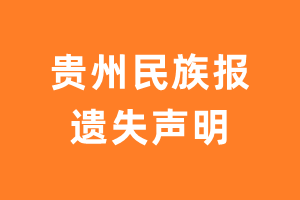 贵州民族报
遗失声明